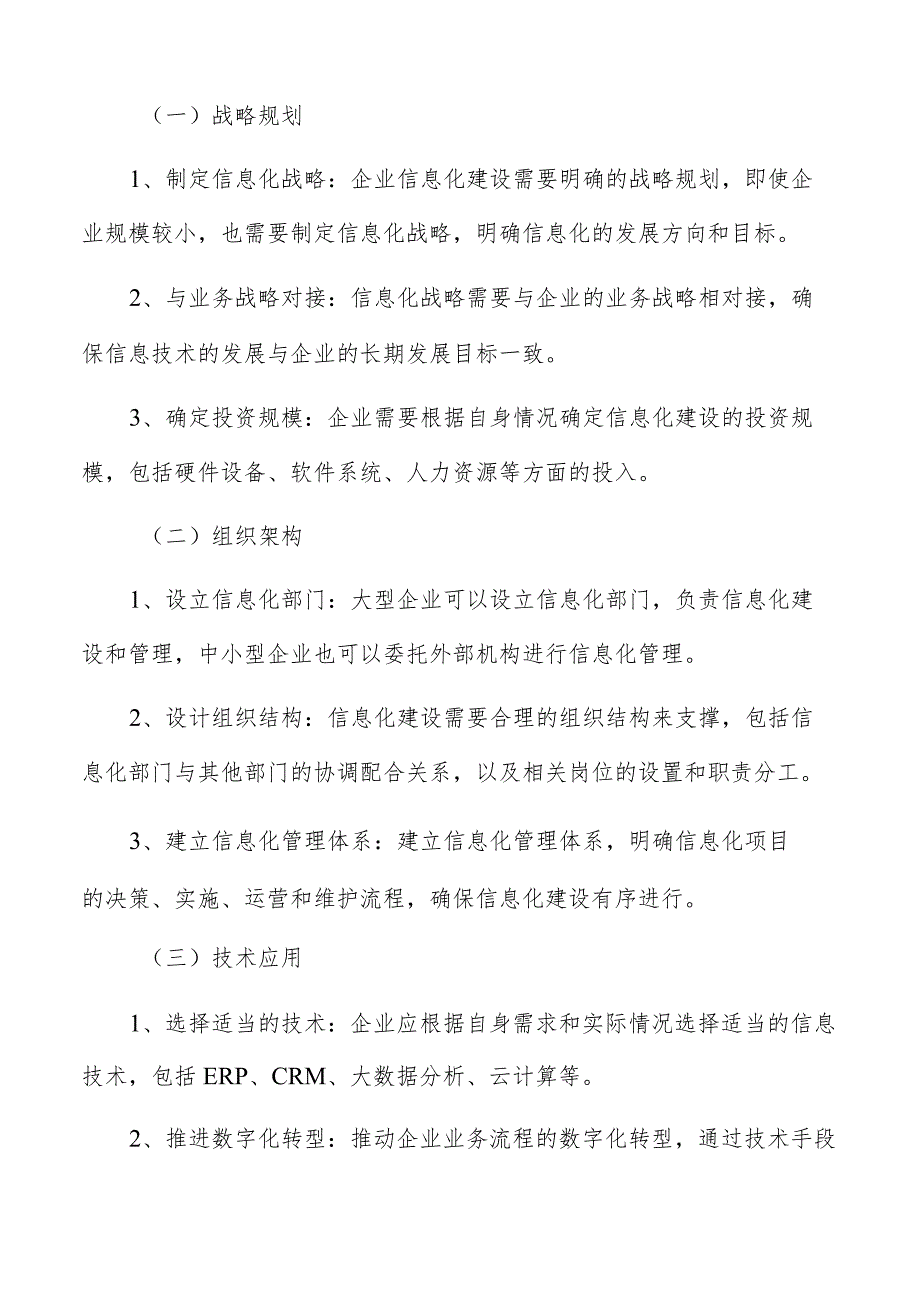 （一）战略规划

1、制定信息化战略：企业信息化建设需要明确的战略规划，即使企业规模较小，也需要制定信息化战略，明确信息化的发展方向和目标。

2、与业务战略对接：信息化战略需要与企业的业务战略相对接，确保信息技术的发展与企业的长期发展目标一致。

3、确定投资规模：企业需要根据自身情况确定信息化建设的投资规模，包括硬件设备、软件系统、人力资源等方面的投入。

（二）组织架构

1、设立信息化部门：大型企业可以设立信息化部门，负责信息化建设和管理，中小型企业也可以委托外部机构进行信息化管理。

2、设计组织结构：信息化建设需要合理的组织结构来支撑，包括信息化部门与其他部门的协调配合关系，以及相关岗位的设置和职责分工。

3、建立信息化管理体系：建立信息化管理体系，明确信息化项目的决策、实施、运营和维护流程，确保信息化建设有序进行。

（三）技术应用

1、选择适当的技术：企业应根据自身需求和实际情况选择适当的信息技术，包括 ERP、CRM、大数据分析、云计算等。

2、推进数字化转型：推动企业业务流程的数字化转型，通过技术手段